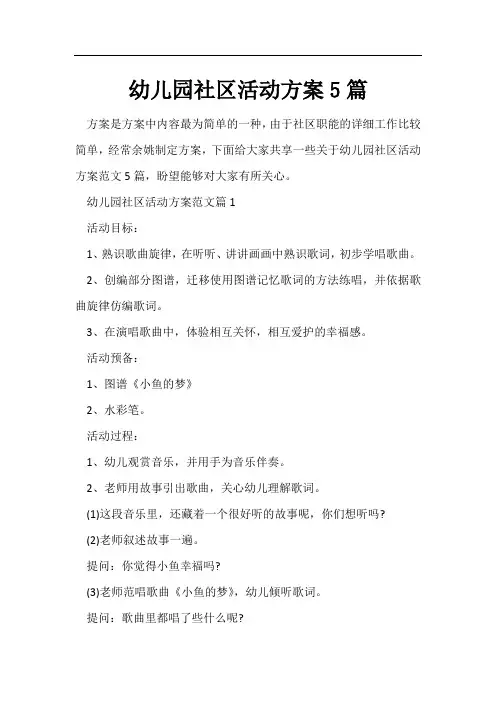 幼儿园社区活动方案5篇

方案是方案中内容最为简单的一种，由于社区职能的详细工作比较简单，经常余姚制定方案，下面给大家共享一些关于幼儿园社区活动方案范文5篇，盼望能够对大家有所关心。

幼儿园社区活动方案范文篇1

活动目标：

1、熟识歌曲旋律，在听听、讲讲画画中熟识歌词，初步学唱歌曲。

2、创编部分图谱，迁移使用图谱记忆歌词的方法练唱，并依据歌曲旋律仿编歌词。

3、在演唱歌曲中，体验相互关怀，相互爱护的幸福感。

活动预备：

1、图谱《小鱼的梦》

2、水彩笔。

活动过程：

1、幼儿观赏音乐，并用手为音乐伴奏。

2、老师用故事引出歌曲，关心幼儿理解歌词。

(1)这段音乐里，还藏着一个很好听的故事呢，你们想听吗?

(2)老师叙述故事一遍。

提问：你觉得小鱼幸福吗?

(3)老师范唱歌曲《小鱼的梦》，幼儿倾听歌词。

提问：歌曲里都唱了些什么呢?